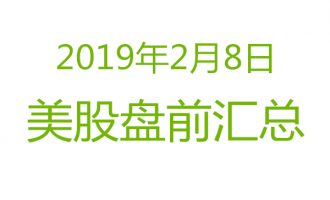 2019年2月8日

美股盘前汇总